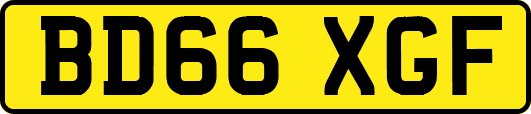 BD66 XGF